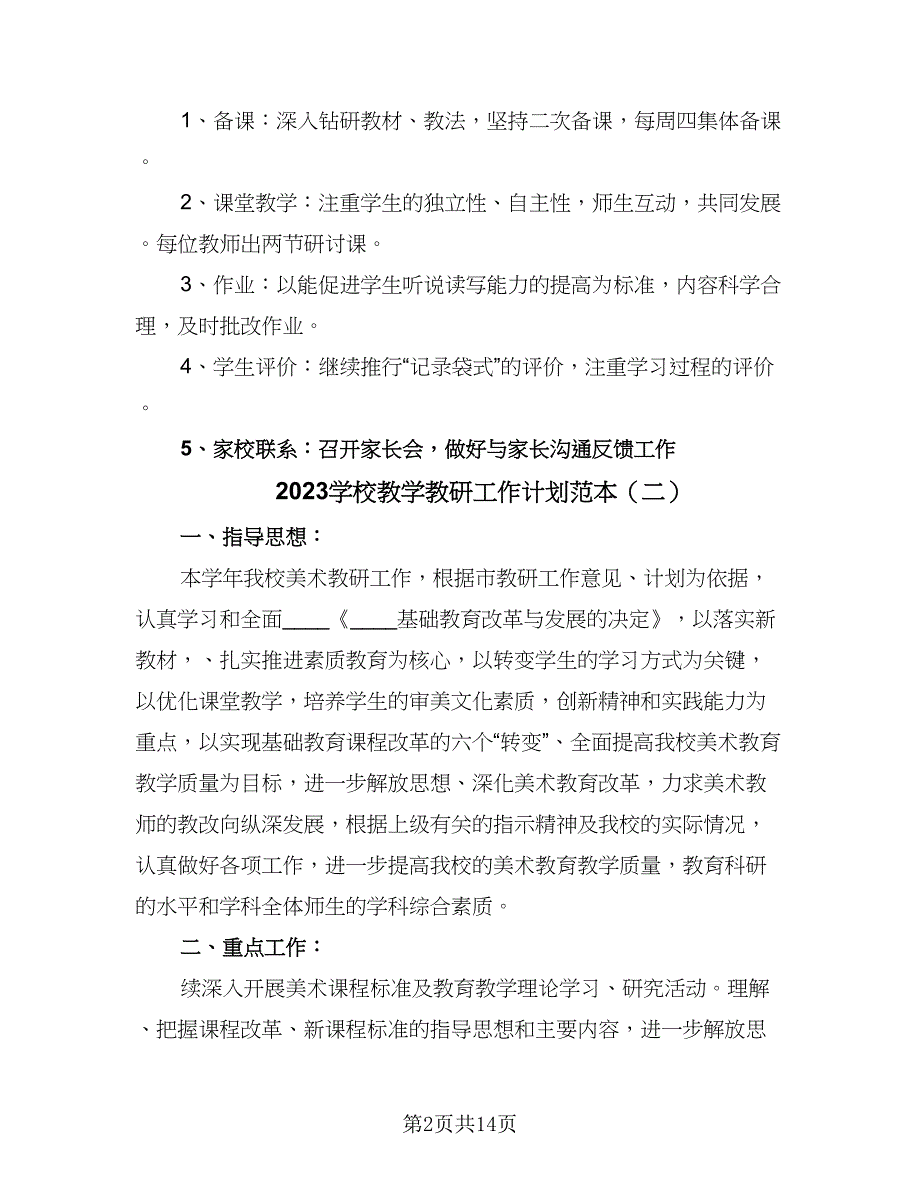 1、备课：深入钻研教材、教法，坚持二次备课，每周四集体备课。

2、课堂教学：注重学生的独立性、自主性，师生互动，共同发展。每位教师出两节研讨课。

3、作业：以能促进学生听说读写能力的提高为标准，内容科学合理，及时批改作业。

4、学生评价：继续推行“记录袋式”的评价，注重学习过程的评价。

5、家校联系：召开家长会，做好与家长沟通反馈工作

2023学校教学教研工作计划范本（二）

一、指导思想：

本学年我校美术教研工作，根据市教研工作意见、计划为依据，认真学习和全面____《____基础教育改革与发展的决定》，以落实新教材，、扎实推进素质教育为核心，以转变学生的学习方式为关键，以优化课堂教学，培养学生的审美文化素质，创新精神和实践能力为重点，以实现基础教育课程改革的六个“转变”、全面提高我校美术教育教学质量为目标，进一步解放思想、深化美术教育改革，力求美术教师的教改向纵深发展，根据上级有关的指示精神及我校的实际情况，认真做好各项工作，进一步提高我校的美术教育教学质量，教育科研的水平和学科全体师生的学科综合素质。

二、重点工作：

续深入开展美术课程标准及教育教学理论学习、研究活动。理解、把握课程改革、新课程标准的指导思想和主要内容，进一步解放思

第2页共14页